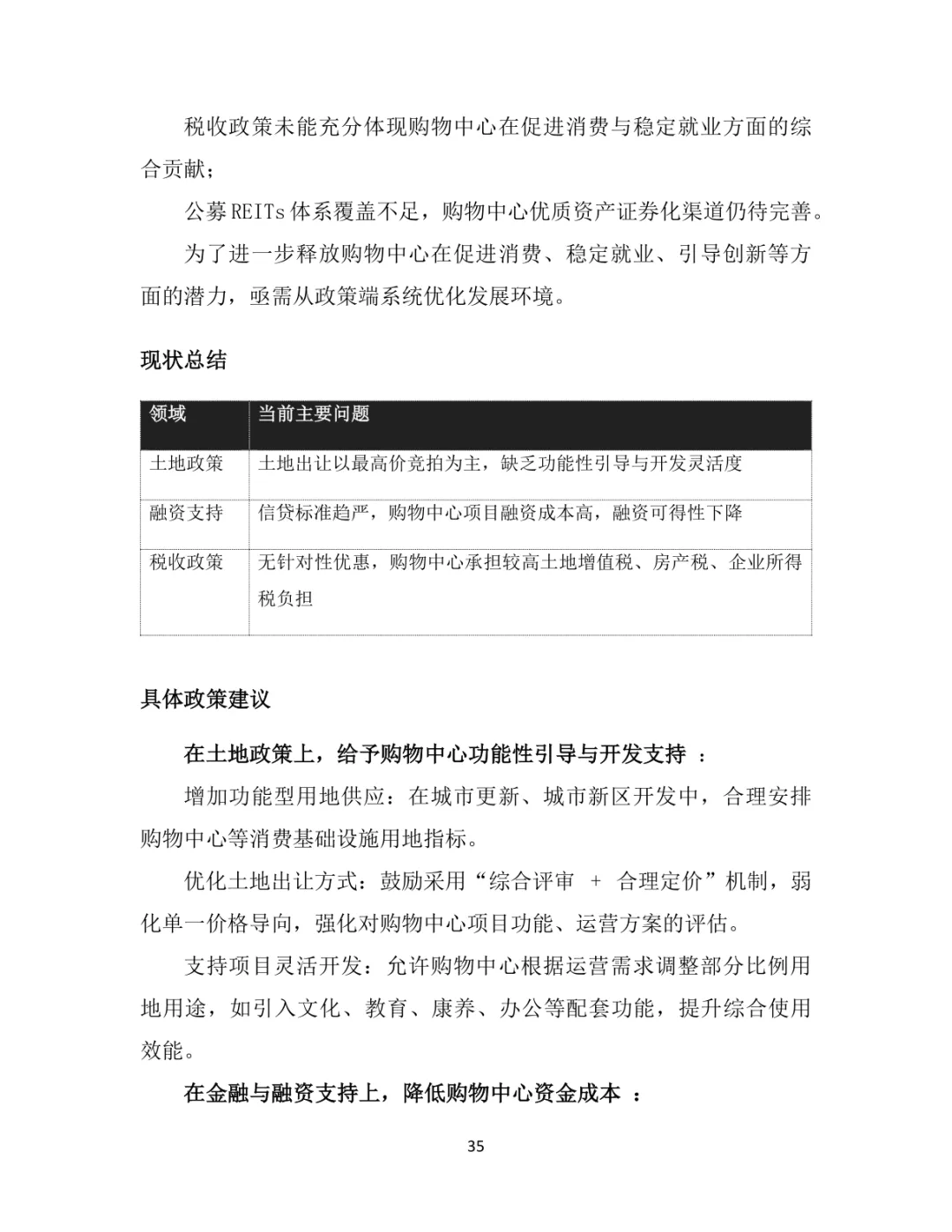 税收政策未能充分体现购物中心在促进消费与稳定就业方面的综合贡献；

公募REITs体系覆盖不足，购物中心优质资产证券化渠道仍待完善。

为了进一步释放购物中心在促进消费、稳定就业、引导创新等方面的潜力，亟需从政策端系统优化发展环境。

现状总结

| 领域 | 当前主要问题 |
|---|---|
| 土地政策 | 土地出让以最高价竞拍为主，缺乏功能性引导与开发灵活度 |
| 融资支持 | 信贷标准趋严，购物中心项目融资成本高，融资可得性下降 |
| 税收政策 | 无针对性优惠，购物中心承担较高土地增值税、房产税、企业所得税负担 |

具体政策建议

在土地政策上，给予购物中心功能性引导与开发支持 ：

增加功能型用地供应：在城市更新、城市新区开发中，合理安排购物中心等消费基础设施用地指标。

优化土地出让方式：鼓励采用“综合评审 + 合理定价”机制，弱化单一价格导向，强化对购物中心项目功能、运营方案的评估。

支持项目灵活开发：允许购物中心根据运营需求调整部分比例用地用途，如引入文化、教育、康养、办公等配套功能，提升综合使用效能。

在金融与融资支持上，降低购物中心资金成本 ：

35